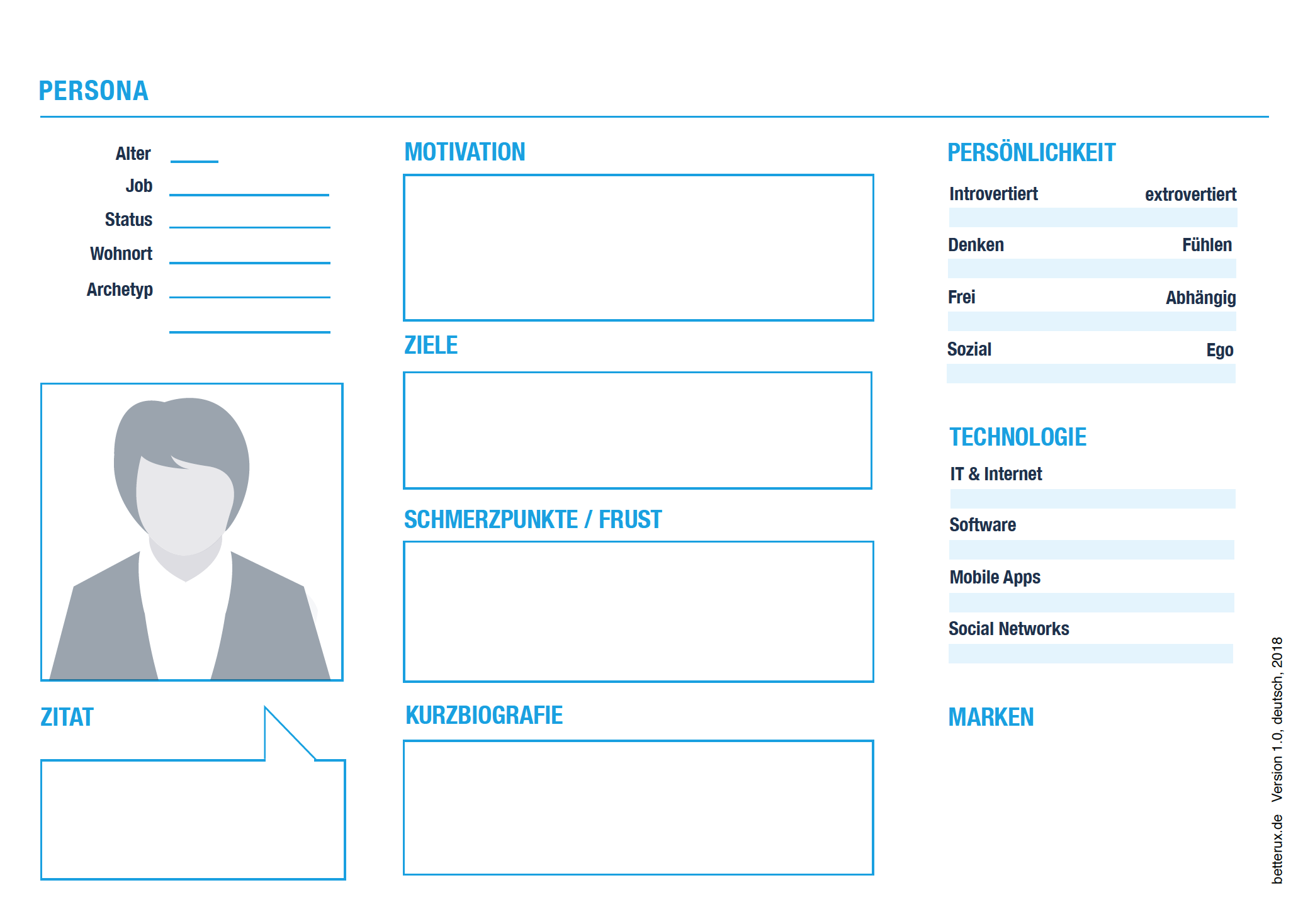 PERSONA

Alter ____
Job ____
Status ____
Wohnort ____
Archetyp ____
____

ZITAT

MOTIVATION

ZIELE

SCHMERZPUNKTE / FRUST

KURZBIOGRAFIE

PERSÖNLICHKEIT

Introvertiert extrovertiert

Denken Fühlen

Frei Abhängig

Sozial Ego

TECHNOLOGIE

IT & Internet

Software

Mobile Apps

Social Networks

MARKEN

betterux.de Version 1.0, deutsch, 2018